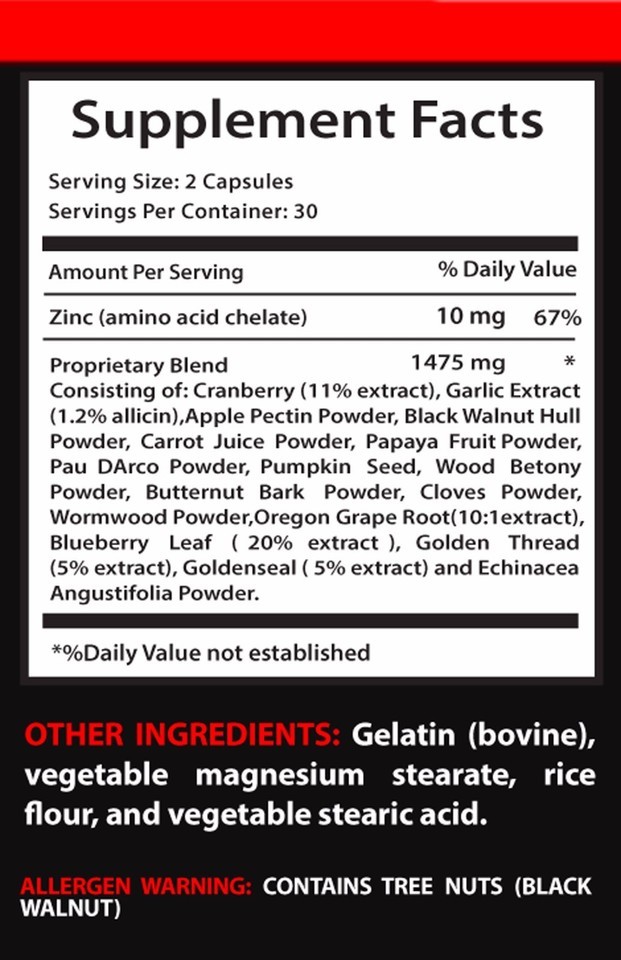 Supplement Facts

Serving Size: 2 Capsules
Servings Per Container: 30

Amount Per Serving % Daily Value

Zinc (amino acid chelate) 10 mg 67%

Proprietary Blend 1475 mg *
Consisting of: Cranberry (11% extract), Garlic Extract (1.2% allicin),Apple Pectin Powder, Black Walnut Hull Powder, Carrot Juice Powder, Papaya Fruit Powder, Pau DArco Powder, Pumpkin Seed, Wood Betony Powder, Butternut Bark Powder, Cloves Powder, Wormwood Powder,Oregon Grape Root(10:1extract), Blueberry Leaf ( 20% extract ), Golden Thread (5% extract), Goldenseal ( 5% extract) and Echinacea Angustifolia Powder.

*%Daily Value not established

OTHER INGREDIENTS: Gelatin (bovine), vegetable magnesium stearate, rice flour, and vegetable stearic acid.

ALLERGEN WARNING: CONTAINS TREE NUTS (BLACK WALNUT)